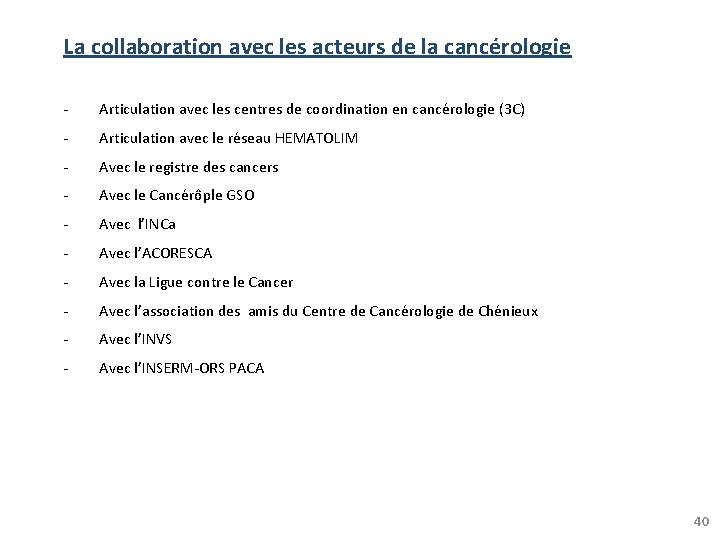 La collaboration avec les acteurs de la cancérologie

- Articulation avec les centres de coordination en cancérologie (3C)
- Articulation avec le réseau HEMATOLIM
- Avec le registre des cancers
- Avec le Cancérôple GSO
- Avec l'INCa
- Avec l'ACORESCA
- Avec la Ligue contre le Cancer
- Avec l'association des amis du Centre de Cancérologie de Chénieux
- Avec l'INVS
- Avec l'INSERM-ORS PACA

40